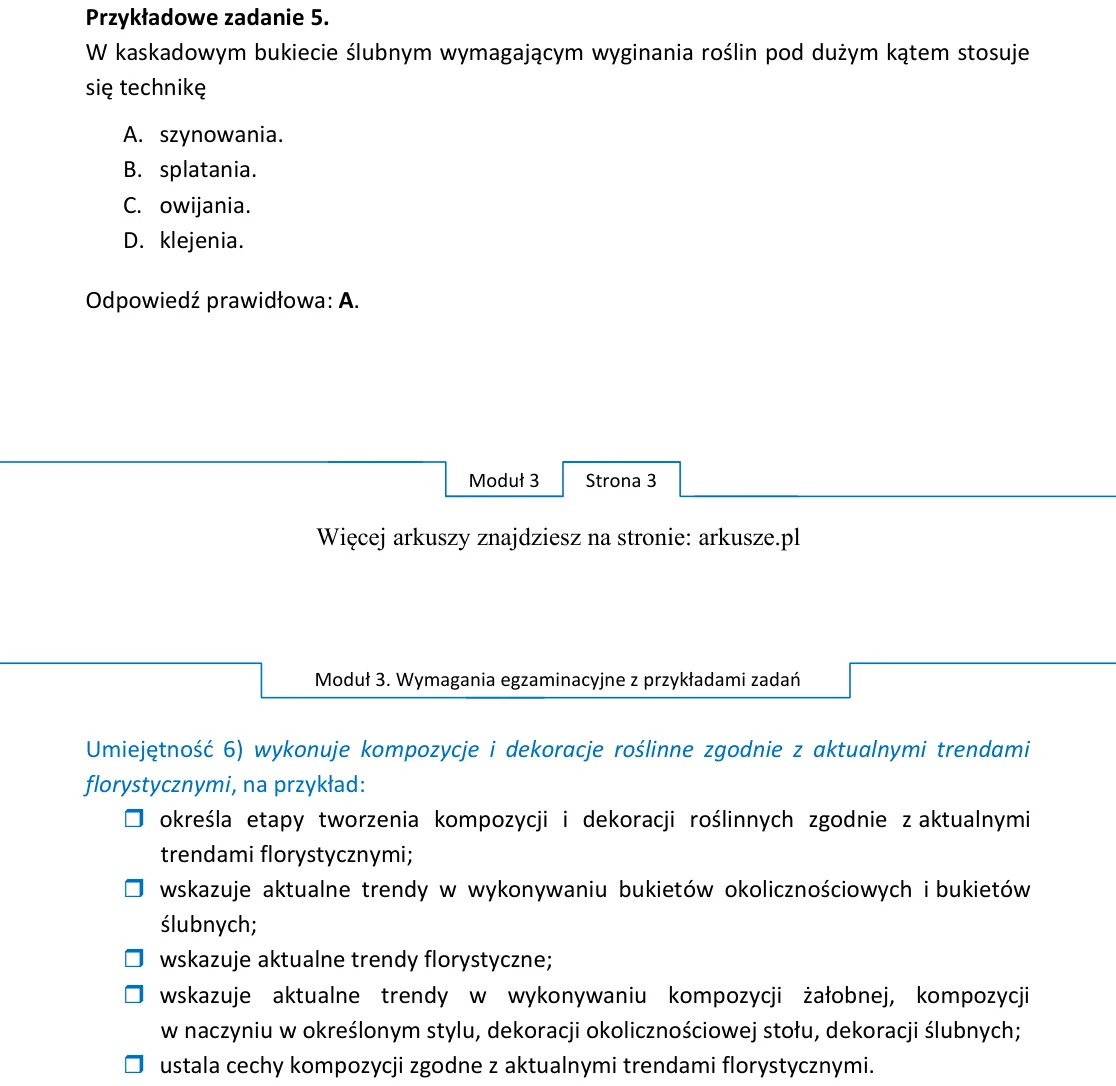 Przykładowe zadanie 5.

W kaskadowym bukiecie ślubnym wymagającym wyginania roślin pod dużym kątem stosuje się technikę

A. szynowania.
B. splatania.
C. owijania.
D. klejenia.

Odpowiedź prawidłowa: A.

Moduł 3 Strona 3

Więcej arkuszy znajdziesz na stronie: arkusze.pl

Moduł 3. Wymagania egzaminacyjne z przykładami zadań

Umiejętność 6) wykonuje kompozycje i dekoracje roślinne zgodnie z aktualnymi trendami florystycznymi, na przykład:

☐ określa etapy tworzenia kompozycji i dekoracji roślinnych zgodnie z aktualnymi trendami florystycznymi;
☐ wskazuje aktualne trendy w wykonywaniu bukietów okolicznościowych i bukietów ślubnych;
☐ wskazuje aktualne trendy florystyczne;
☐ wskazuje aktualne trendy w wykonywaniu kompozycji żałobnej, kompozycji w naczyniu w określonym stylu, dekoracji okolicznościowej stołu, dekoracji ślubnych;
☐ ustala cechy kompozycji zgodne z aktualnymi trendami florystycznymi.